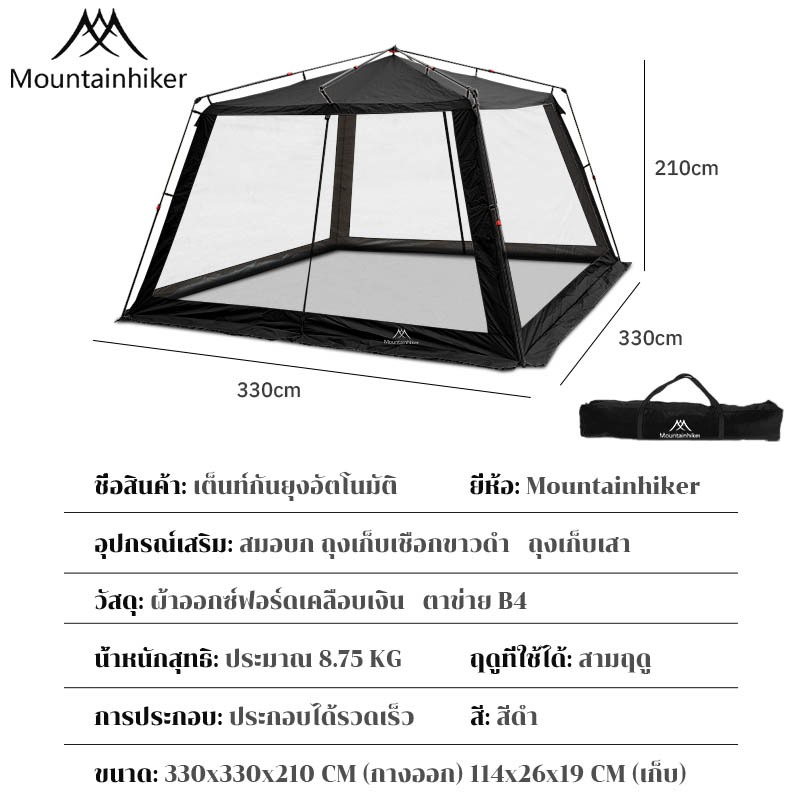 Mountainhiker

210cm

330cm

330cm

Mountainhiker

Mountainhiker

ชื่อสินค้า: เต็นท์กันยุงอัตโนมัติ ยี่ห้อ: Mountainhiker

อุปกรณ์เสริม: สมอบก ถุงเก็บเชือกขาวดำ ถุงเก็บเสา

วัสดุ: ผ้าออกซ์ฟอร์ดเคลือบเงิน ตาข่าย B4

น้ำหนักสุทธิ: ประมาณ 8.75 KG ฤดูที่ใช้ได้: สามฤดู

การประกอบ: ประกอบได้รวดเร็ว สี: สีดำ

ขนาด: 330x330x210 CM (กางออก) 114x26x19 CM (เก็บ)